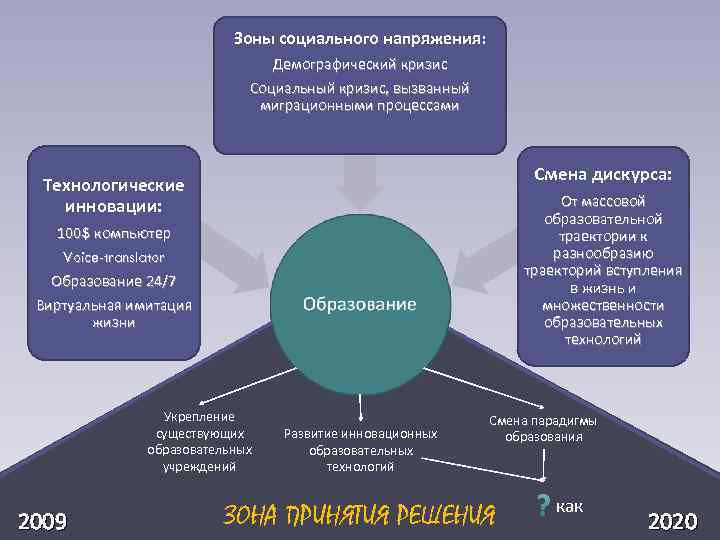 Зоны социального напряжения:
Демографический кризис
Социальный кризис, вызванный миграционными процессами

Технологические инновации:
100$ компьютер
Voice-translator
Образование 24/7
Виртуальная имитация жизни

Смена дискурса:
От массовой образовательной траектории к разнообразию траекторий вступления в жизнь и множественности образовательных технологий

Образование

Укрепление существующих образовательных учреждений

Развитие инновационных образовательных технологий

Смена парадигмы образования

? как

2009

ЗОНА ПРИНЯТИЯ РЕШЕНИЯ

2020